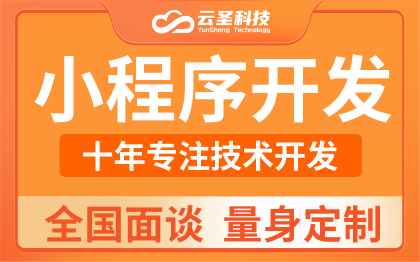 云圣科技
YunSheng Technology

小程序开发

十年专注技术开发

全国面谈 量身定制